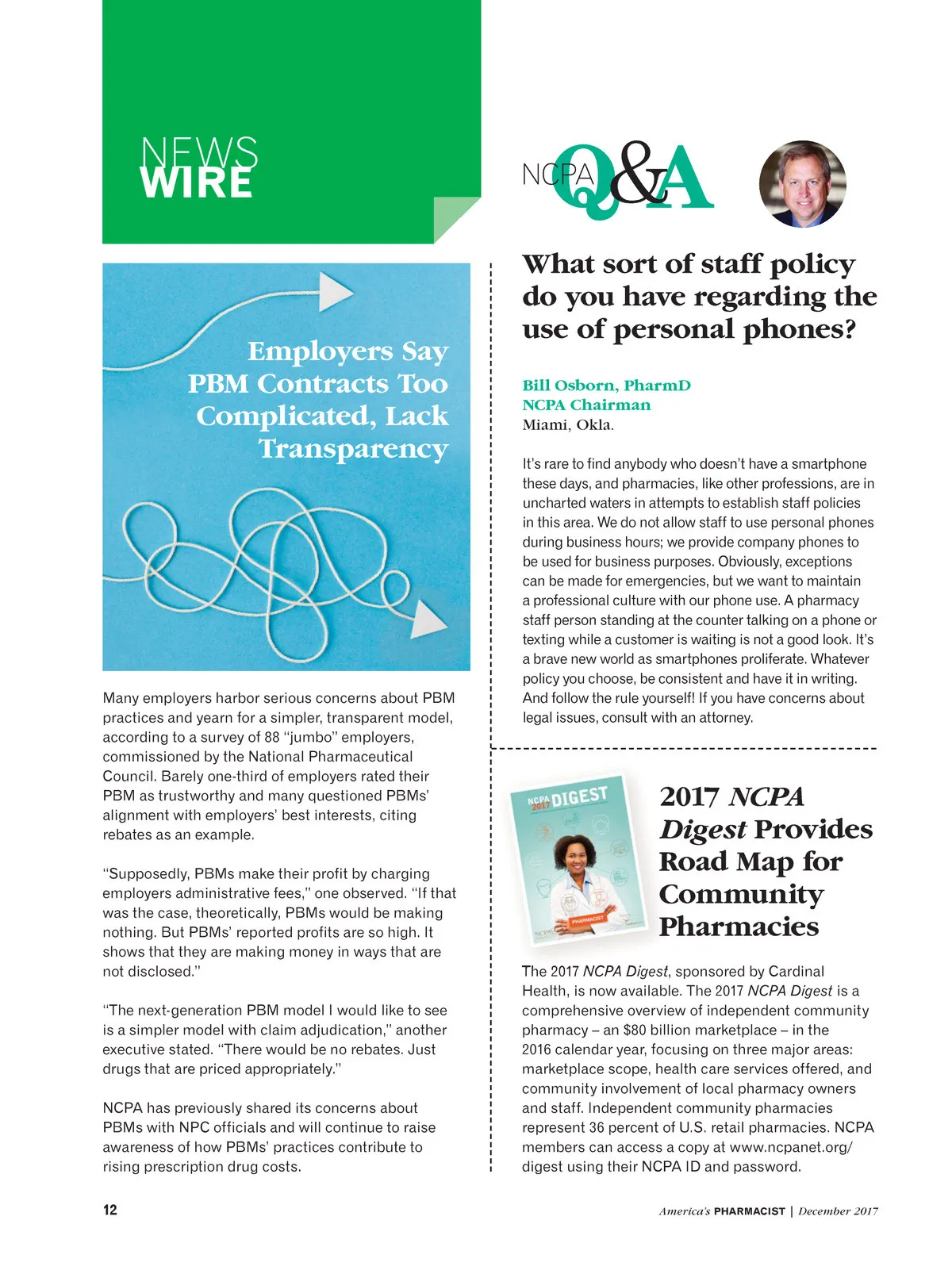 NEWS WIRE

Employers Say PBM Contracts Too Complicated, Lack Transparency

Many employers harbor serious concerns about PBM practices and yearn for a simpler, transparent model, according to a survey of 88 "jumbo" employers, commissioned by the National Pharmaceutical Council. Barely one-third of employers rated their PBM as trustworthy and many questioned PBMs' alignment with employers' best interests, citing rebates as an example.

"Supposedly, PBMs make their profit by charging employers administrative fees," one observed. "If that was the case, theoretically, PBMs would be making nothing. But PBMs' reported profits are so high. It shows that they are making money in ways that are not disclosed."

"The next-generation PBM model I would like to see is a simpler model with claim adjudication," another executive stated. "There would be no rebates. Just drugs that are priced appropriately."

NCPA has previously shared its concerns about PBMs with NPC officials and will continue to raise awareness of how PBMs' practices contribute to rising prescription drug costs.

NCPA Q&A

What sort of staff policy do you have regarding the use of personal phones?

Bill Osborn, PharmD
NCPA Chairman
Miami, Okla.

It's rare to find anybody who doesn't have a smartphone these days, and pharmacies, like other professions, are in uncharted waters in attempts to establish staff policies in this area. We do not allow staff to use personal phones during business hours; we provide company phones to be used for business purposes. Obviously, exceptions can be made for emergencies, but we want to maintain a professional culture with our phone use. A pharmacy staff person standing at the counter talking on a phone or texting while a customer is waiting is not a good look. It's a brave new world as smartphones proliferate. Whatever policy you choose, be consistent and have it in writing. And follow the rule yourself! If you have concerns about legal issues, consult with an attorney.

NCPA 2017 DIGEST

PHARMACIST

2017 NCPA Digest Provides Road Map for Community Pharmacies

The 2017 NCPA Digest, sponsored by Cardinal Health, is now available. The 2017 NCPA Digest is a comprehensive overview of independent community pharmacy – an $80 billion marketplace – in the 2016 calendar year, focusing on three major areas: marketplace scope, health care services offered, and community involvement of local pharmacy owners and staff. Independent community pharmacies represent 36 percent of U.S. retail pharmacies. NCPA members can access a copy at www.ncpanet.org/digest using their NCPA ID and password.

12

America's PHARMACIST | December 2017